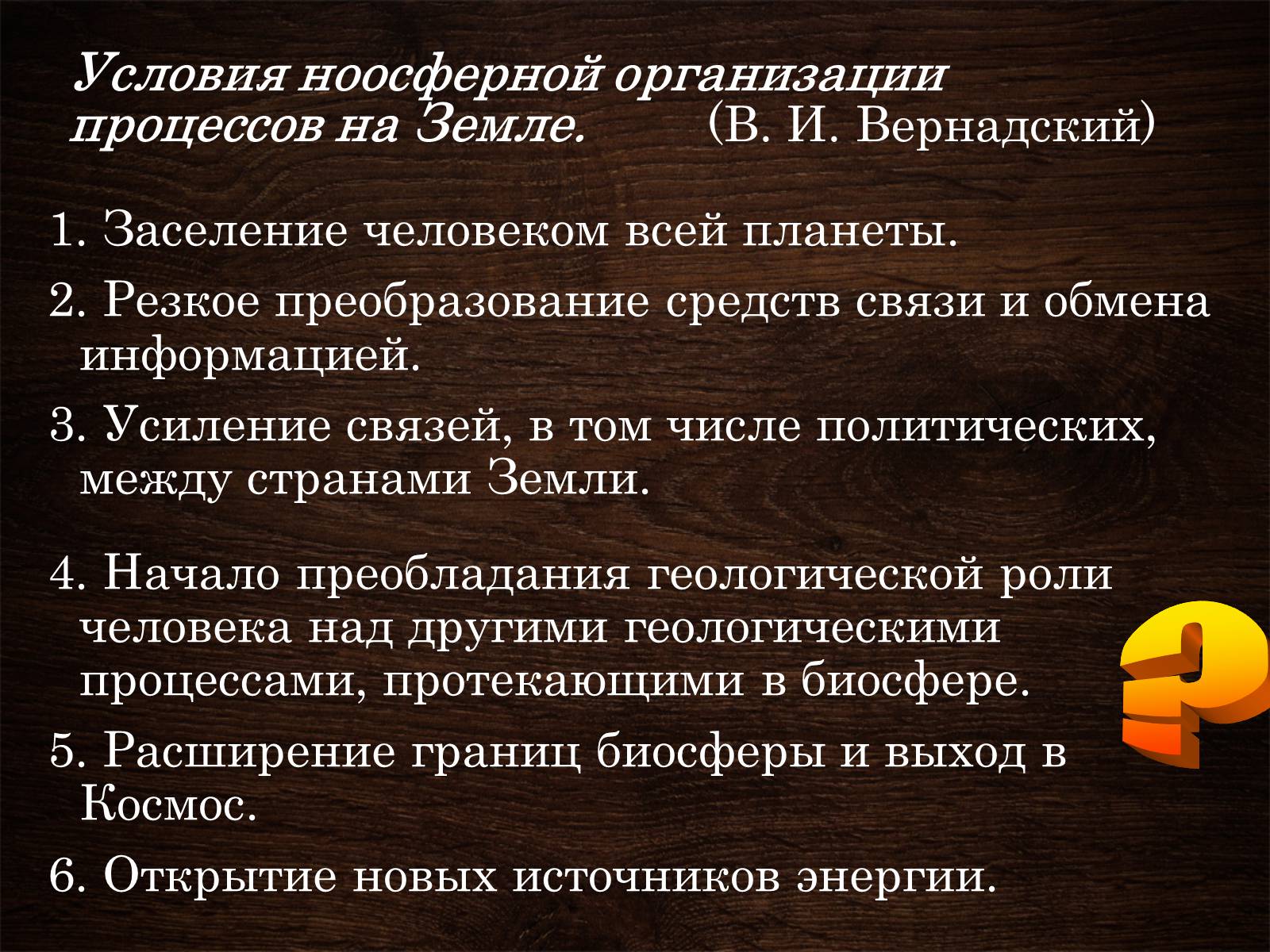 Условия ноосферной организации процессов на Земле. (В. И. Вернадский)

1. Заселение человеком всей планеты.

2. Резкое преобразование средств связи и обмена информацией.

3. Усиление связей, в том числе политических, между странами Земли.

4. Начало преобладания геологической роли человека над другими геологическими процессами, протекающими в биосфере.

5. Расширение границ биосферы и выход в Космос.

6. Открытие новых источников энергии.

?